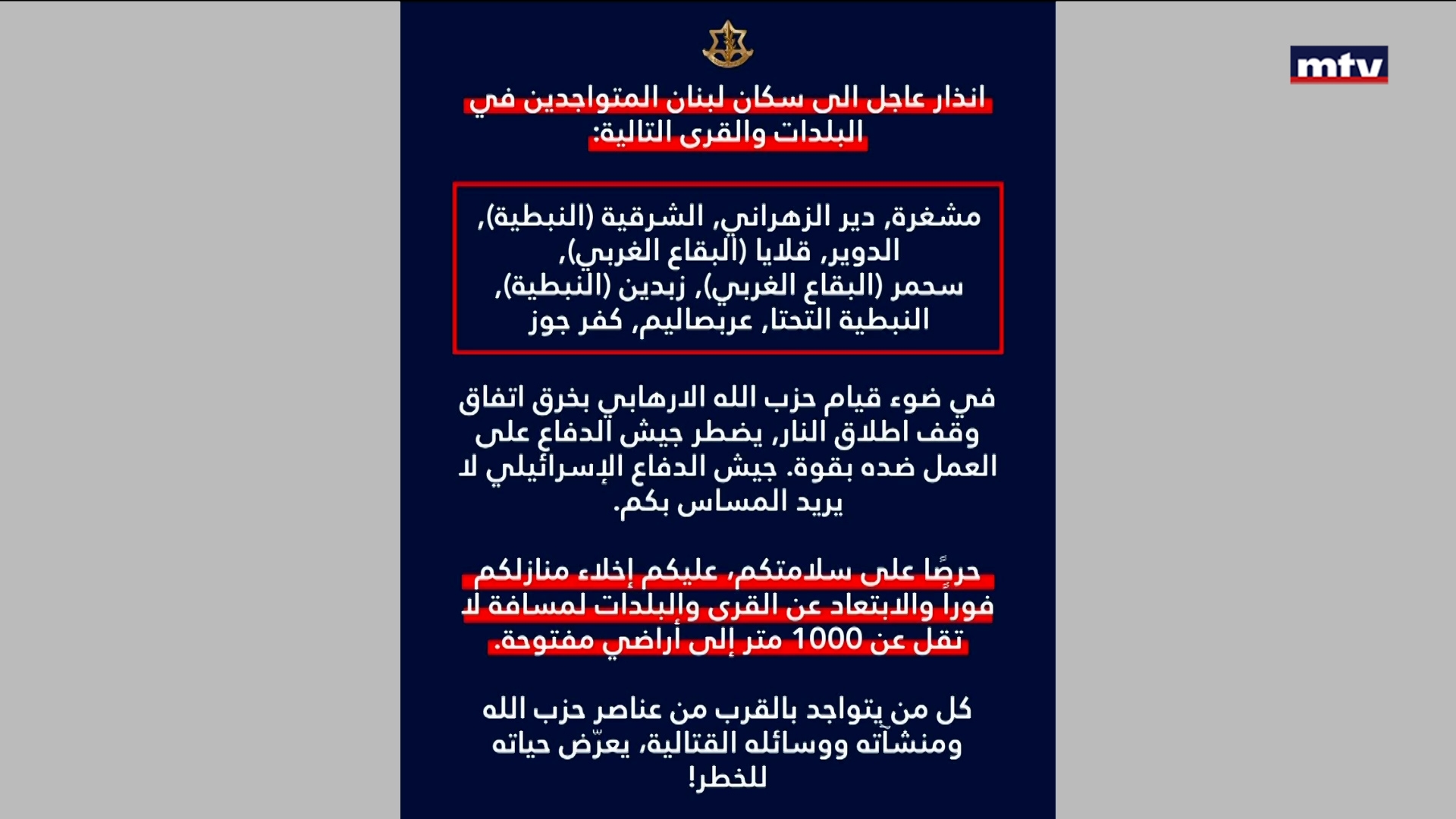 mtv

انذار عاجل الى سكان لبنان المتواجدين في البلدات والقرى التالية:

مشغرة, دير الزهراني, الشرقية (النبطية), الدوير, قلايا (البقاع الغربي), سحمر (البقاع الغربي), زبدين (النبطية), النبطية التحتا, عربصاليم, كفر جوز

في ضوء قيام حزب الله الارهابي بخرق اتفاق وقف اطلاق النار, يضطر جيش الدفاع على العمل ضده بقوة. جيش الدفاع الإسرائيلي لا يريد المساس بكم.

حرصًا على سلامتكم، عليكم إخلاء منازلكم فوراً والابتعاد عن القرى والبلدات لمسافة لا تقل عن 1000 متر إلى أراضي مفتوحة.

كل من يتواجد بالقرب من عناصر حزب الله ومنشآته ووسائله القتالية، يعرّض حياته للخطر!